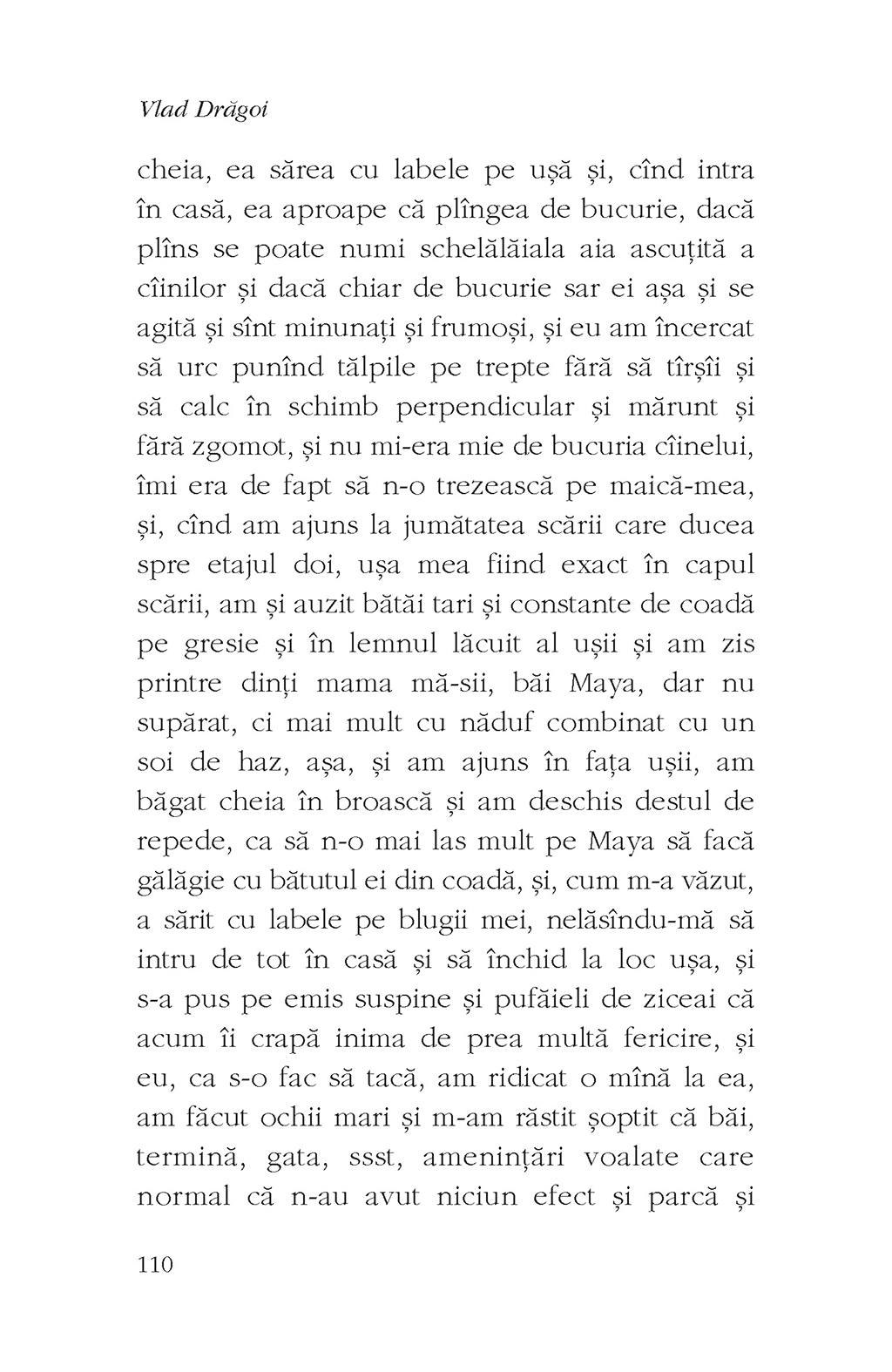 Vlad Drăgoi

cheia, ea sărea cu labele pe ușă și, cînd intra în casă, ea aproape că plîngea de bucurie, dacă plîns se poate numi schelălăiala aia ascuțită a cîinilor și dacă chiar de bucurie sar ei așa și se agită și sînt minunați și frumoși, și eu am încercat să urc punînd tălpile pe trepte fără să tîrșîi și să calc în schimb perpendicular și mărunt și fără zgomot, și nu mi-era mie de bucuria cîinelui, îmi era de fapt să n-o trezească pe maică-mea, și, cînd am ajuns la jumătatea scării care ducea spre etajul doi, ușa mea fiind exact în capul scării, am și auzit bătăi tari și constante de coadă pe gresie și în lemnul lăcuit al ușii și am zis printre dinți mama mă-sii, băi Maya, dar nu supărat, ci mai mult cu năduf combinat cu un soi de haz, așa, și am ajuns în fața ușii, am băgat cheia în broască și am deschis destul de repede, ca să n-o mai las mult pe Maya să facă gălăgie cu bătutul ei din coadă, și, cum m-a văzut, a sărit cu labele pe blugii mei, nelăsîndu-mă să intru de tot în casă și să închid la loc ușa, și s-a pus pe emis suspine și pufăieli de ziceai că acum îi crapă inima de prea multă fericire, și eu, ca s-o fac să tacă, am ridicat o mînă la ea, am făcut ochii mari și m-am răstit șoptit că băi, termină, gata, ssst, amenințări voalate care normal că n-au avut niciun efect și parcă și

110